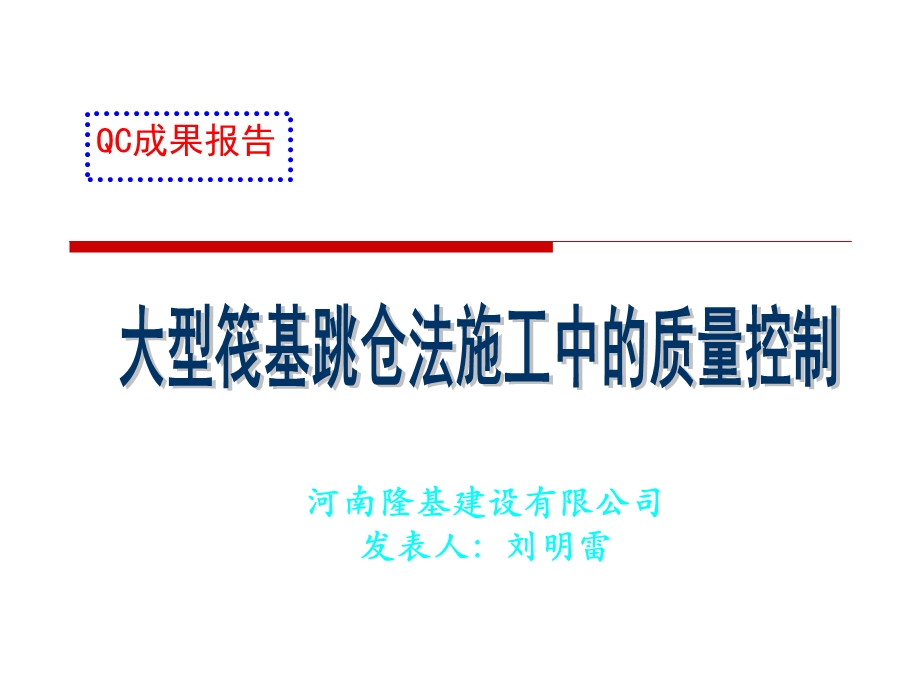 QC成果报告

大型筏基跳仓法施工中的质量控制

河南隆基建设有限公司
发表人：刘明雷